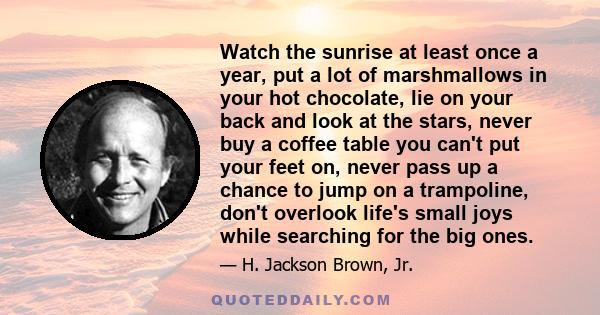 Watch the sunrise at least once a year, put a lot of marshmallows in your hot chocolate, lie on your back and look at the stars, never buy a coffee table you can't put your feet on, never pass up a chance to jump on a trampoline, don't overlook life's small joys while searching for the big ones.

— H. Jackson Brown, Jr.

QUOTEDDAILY.COM